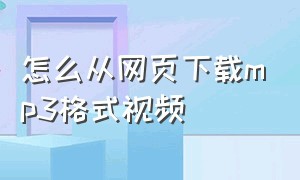 怎么从网页下载mp3格式视频